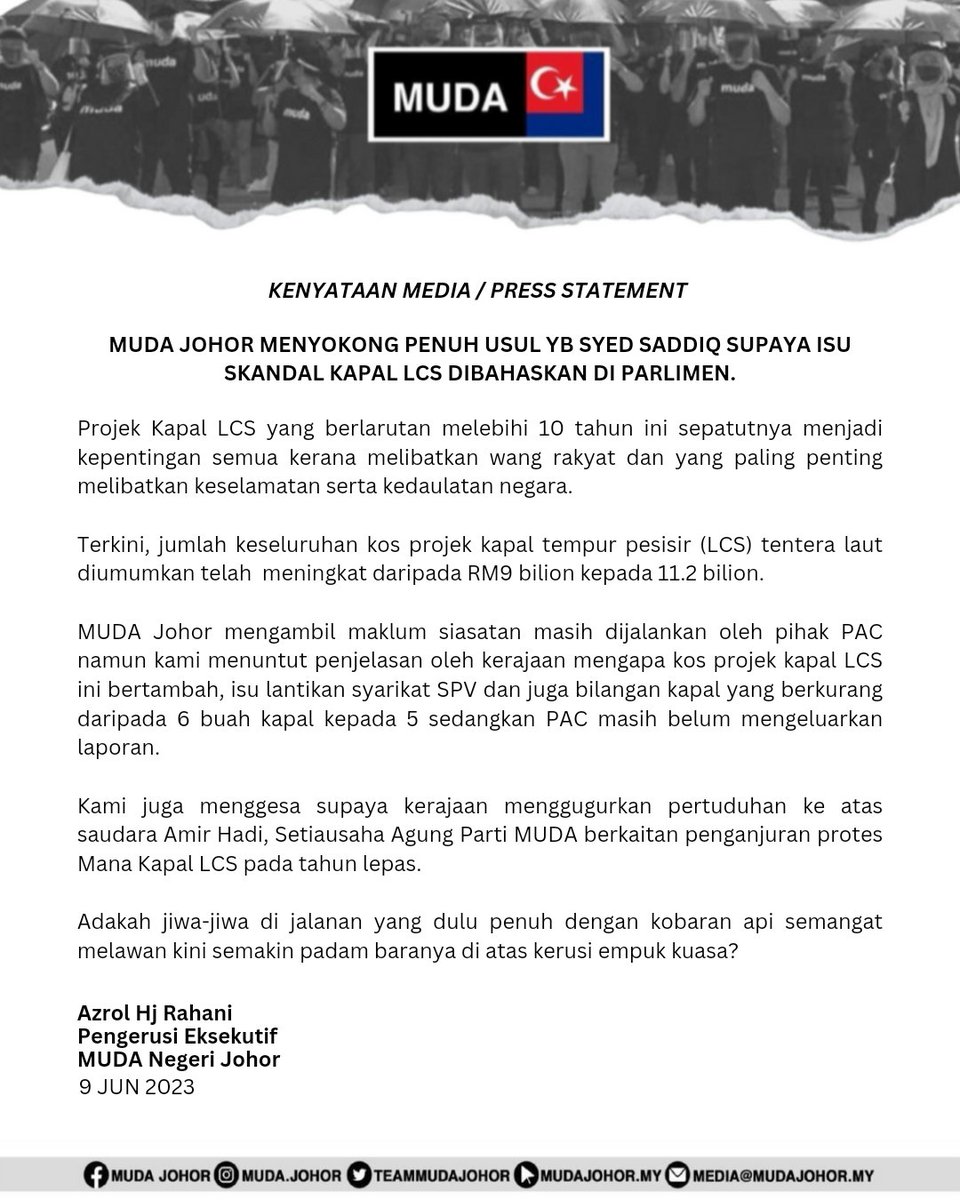 MUDA

KENYATAAN MEDIA / PRESS STATEMENT

MUDA JOHOR MENYOKONG PENUH USUL YB SYED SADDIQ SUPAYA ISU SKANDAL KAPAL LCS DIBAHASKAN DI PARLIMEN.

Projek Kapal LCS yang berlarutan melebihi 10 tahun ini sepatutnya menjadi kepentingan semua kerana melibatkan wang rakyat dan yang paling penting melibatkan keselamatan serta kedaulatan negara.

Terkini, jumlah keseluruhan kos projek kapal tempur pesisir (LCS) tentera laut diumumkan telah meningkat daripada RM9 bilion kepada 11.2 bilion.

MUDA Johor mengambil maklum siasatan masih dijalankan oleh pihak PAC namun kami menuntut penjelasan oleh kerajaan mengapa kos projek kapal LCS ini bertambah, isu lantikan syarikat SPV dan juga bilangan kapal yang berkurang daripada 6 buah kapal kepada 5 sedangkan PAC masih belum mengeluarkan laporan.

Kami juga menggesa supaya kerajaan menggugurkan pertuduhan ke atas saudara Amir Hadi, Setiausaha Agung Parti MUDA berkaitan penganjuran protes Mana Kapal LCS pada tahun lepas.

Adakah jiwa-jiwa di jalanan yang dulu penuh dengan kobaran api semangat melawan kini semakin padam baranya di atas kerusi empuk kuasa?

Azrol Hj Rahani
Pengerusi Eksekutif
MUDA Negeri Johor
9 JUN 2023

MUDA JOHOR MUDA.JOHOR TEAMMUDAJOHOR MUDAJOHOR.MY MEDIA@MUDAJOHOR.MY